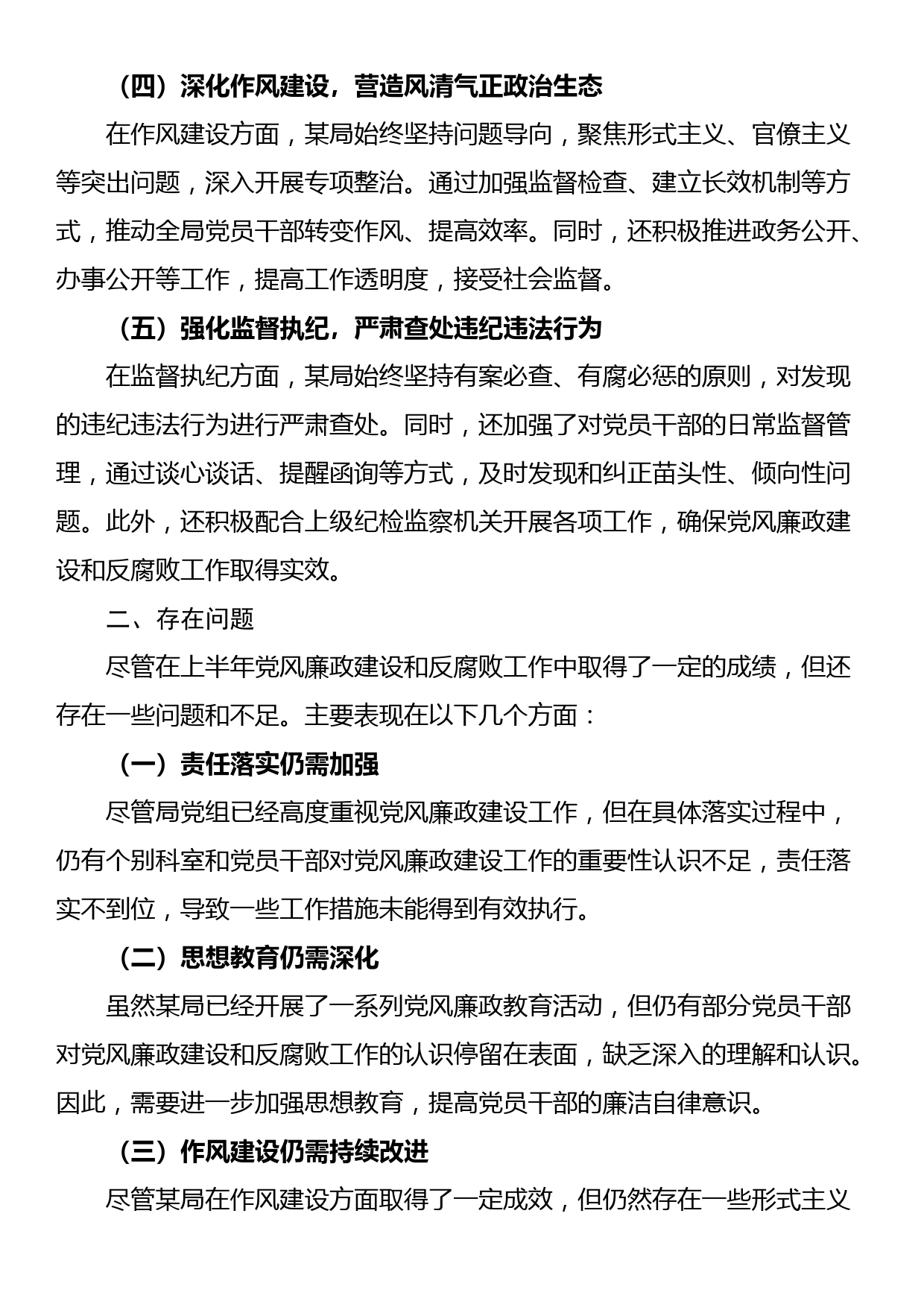 （四）深化作风建设，营造风清气正政治生态

在作风建设方面，某局始终坚持问题导向，聚焦形式主义、官僚主义等突出问题，深入开展专项整治。通过加强监督检查、建立长效机制等方式，推动全局党员干部转变作风、提高效率。同时，还积极推进政务公开、办事公开等工作，提高工作透明度，接受社会监督。

（五）强化监督执纪，严肃查处违纪违法行为

在监督执纪方面，某局始终坚持有案必查、有腐必惩的原则，对发现的违纪违法行为进行严肃查处。同时，还加强了对党员干部的日常监督管理，通过谈心谈话、提醒函询等方式，及时发现和纠正苗头性、倾向性问题。此外，还积极配合上级纪检监察机关开展各项工作，确保党风廉政建设和反腐败工作取得实效。

二、存在问题

尽管在上半年党风廉政建设和反腐败工作中取得了一定的成绩，但还存在一些问题和不足。主要表现在以下几个方面：

（一）责任落实仍需加强

尽管局党组已经高度重视党风廉政建设工作，但在具体落实过程中，仍有个别科室和党员干部对党风廉政建设工作的重要性认识不足，责任落实不到位，导致一些工作措施未能得到有效执行。

（二）思想教育仍需深化

虽然某局已经开展了一系列党风廉政教育活动，但仍有部分党员干部对党风廉政建设和反腐败工作的认识停留在表面，缺乏深入的理解和认识。因此，需要进一步加强思想教育，提高党员干部的廉洁自律意识。

（三）作风建设仍需持续改进

尽管某局在作风建设方面取得了一定成效，但仍然存在一些形式主义